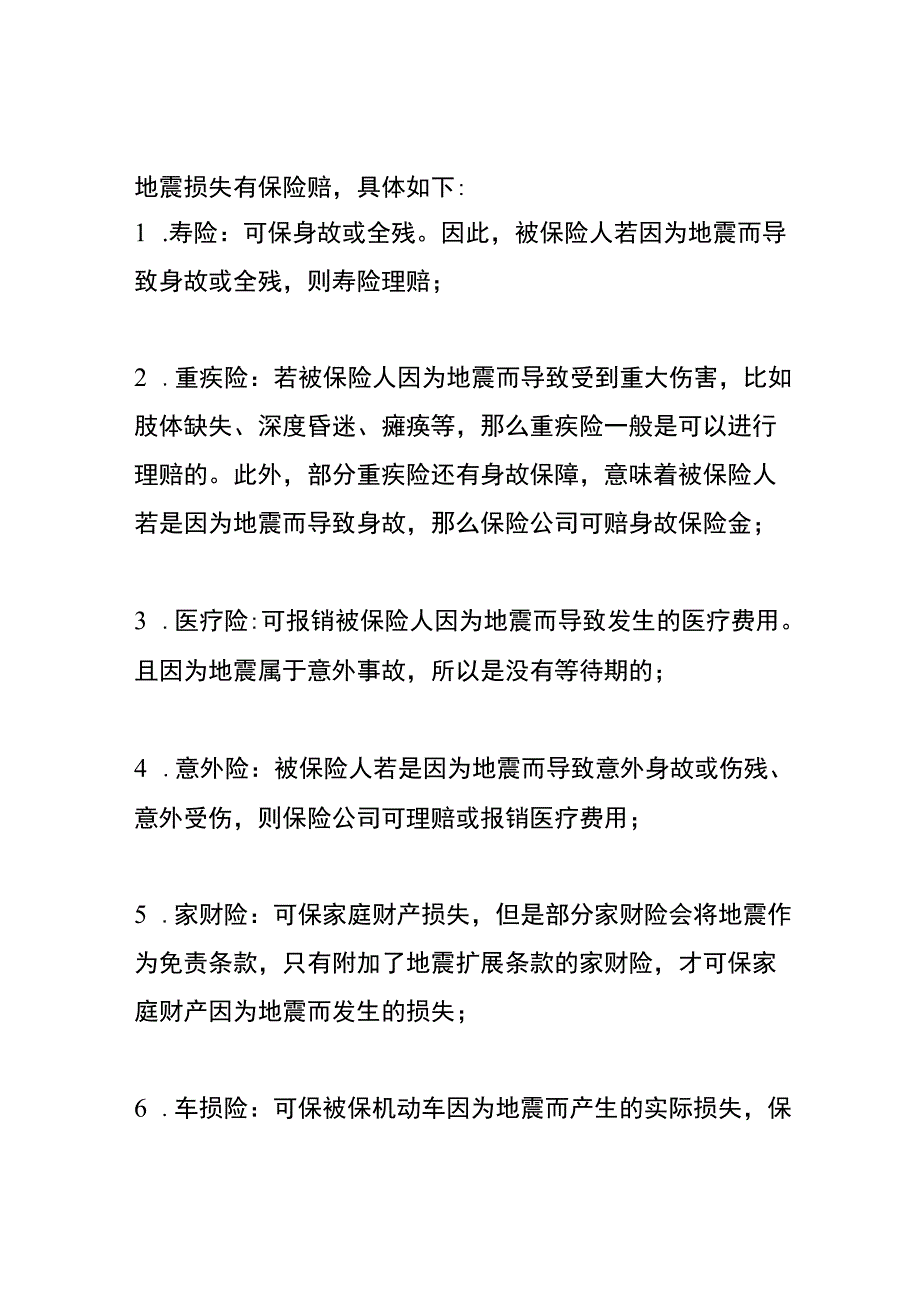 地震损失有保险赔，具体如下:

1 .寿险：可保身故或全残。因此，被保险人若因为地震而导致身故或全残，则寿险理赔；

2 .重疾险：若被保险人因为地震而导致受到重大伤害，比如肢体缺失、深度昏迷、瘫痪等，那么重疾险一般是可以进行理赔的。此外，部分重疾险还有身故保障，意味着被保险人若是因为地震而导致身故，那么保险公司可赔身故保险金；

3 .医疗险:可报销被保险人因为地震而导致发生的医疗费用。且因为地震属于意外事故，所以是没有等待期的；

4 .意外险：被保险人若是因为地震而导致意外身故或伤残、意外受伤，则保险公司可理赔或报销医疗费用；

5 .家财险：可保家庭财产损失，但是部分家财险会将地震作为免责条款，只有附加了地震扩展条款的家财险，才可保家庭财产因为地震而发生的损失；

6 .车损险：可保被保机动车因为地震而产生的实际损失，保